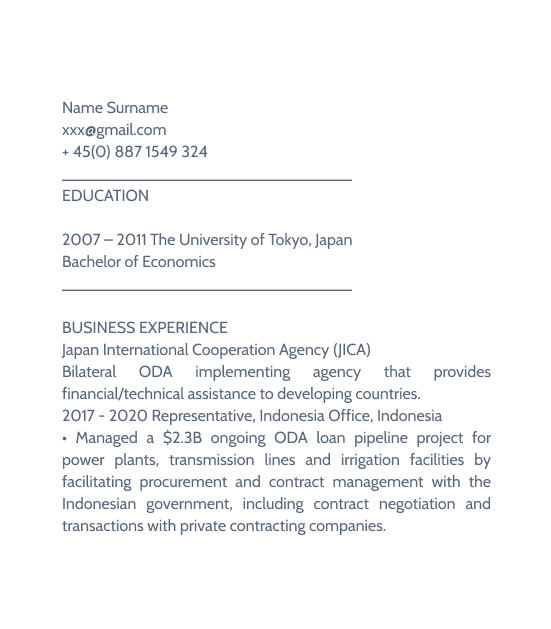 Name Surname
xxx@gmail.com
+ 45(0) 887 1549 324

EDUCATION

2007 – 2011 The University of Tokyo, Japan
Bachelor of Economics

BUSINESS EXPERIENCE
Japan International Cooperation Agency (JICA)
Bilateral ODA implementing agency that provides financial/technical assistance to developing countries.
2017 - 2020 Representative, Indonesia Office, Indonesia
• Managed a \$2.3B ongoing ODA loan pipeline project for power plants, transmission lines and irrigation facilities by facilitating procurement and contract management with the Indonesian government, including contract negotiation and transactions with private contracting companies.